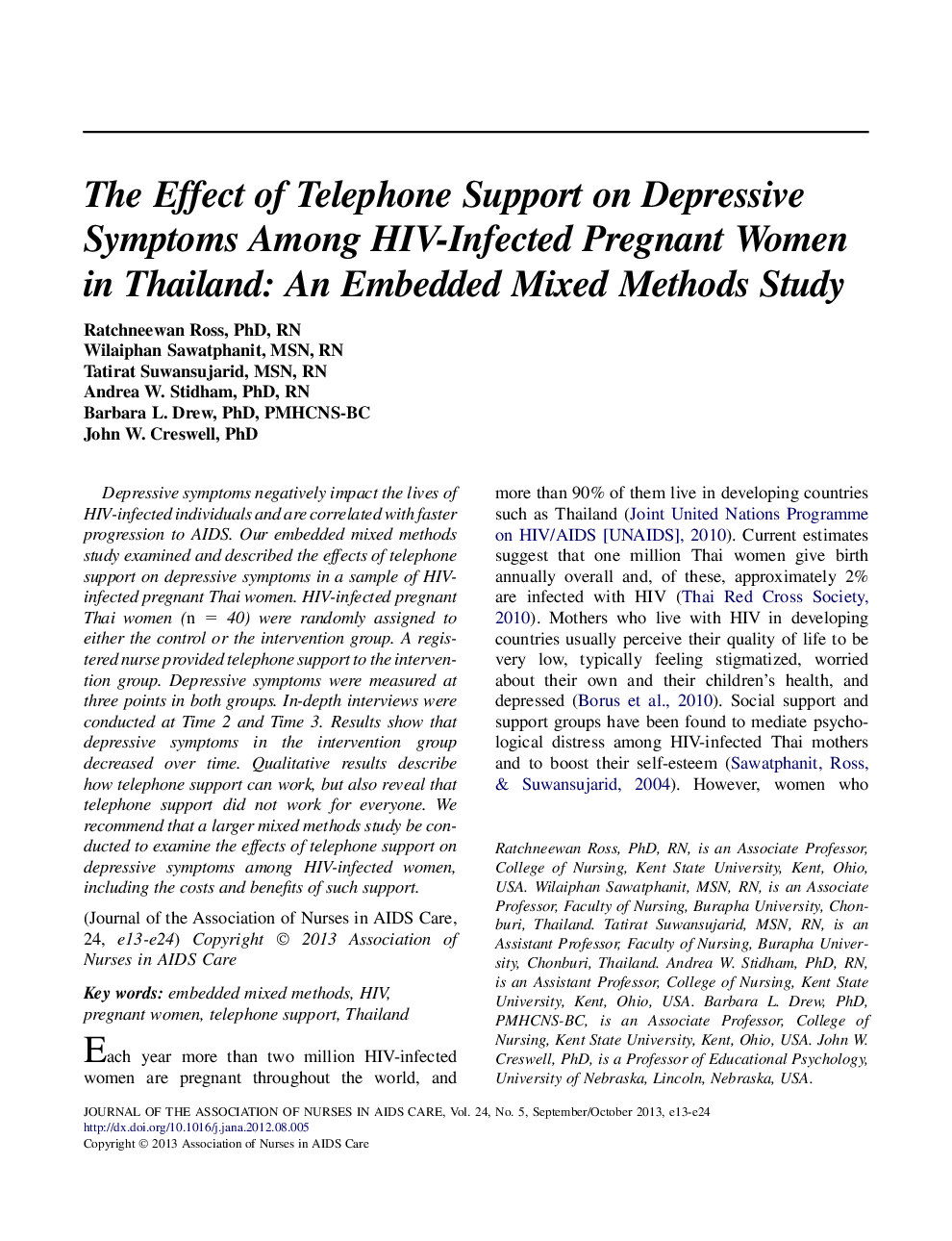 The Effect of Telephone Support on Depressive Symptoms Among HIV-Infected Pregnant Women in Thailand: An Embedded Mixed Methods Study

Ratchneewan Ross, PhD, RN
Wilaiphan Sawatphanit, MSN, RN
Tatirat Suwansujarid, MSN, RN
Andrea W. Stidham, PhD, RN
Barbara L. Drew, PhD, PMHCNS-BC
John W. Creswell, PhD

Depressive symptoms negatively impact the lives of HIV-infected individuals and are correlated with faster progression to AIDS. Our embedded mixed methods study examined and described the effects of telephone support on depressive symptoms in a sample of HIV-infected pregnant Thai women. HIV-infected pregnant Thai women (n = 40) were randomly assigned to either the control or the intervention group. A registered nurse provided telephone support to the intervention group. Depressive symptoms were measured at three points in both groups. In-depth interviews were conducted at Time 2 and Time 3. Results show that depressive symptoms in the intervention group decreased over time. Qualitative results describe how telephone support can work, but also reveal that telephone support did not work for everyone. We recommend that a larger mixed methods study be conducted to examine the effects of telephone support on depressive symptoms among HIV-infected women, including the costs and benefits of such support.

(Journal of the Association of Nurses in AIDS Care, 24, e13-e24) Copyright © 2013 Association of Nurses in AIDS Care

Key words: embedded mixed methods, HIV, pregnant women, telephone support, Thailand

Each year more than two million HIV-infected women are pregnant throughout the world, and more than 90% of them live in developing countries such as Thailand (Joint United Nations Programme on HIV/AIDS [UNAIDS], 2010). Current estimates suggest that one million Thai women give birth annually overall and, of these, approximately 2% are infected with HIV (Thai Red Cross Society, 2010). Mothers who live with HIV in developing countries usually perceive their quality of life to be very low, typically feeling stigmatized, worried about their own and their children's health, and depressed (Borus et al., 2010). Social support and support groups have been found to mediate psychological distress among HIV-infected Thai mothers and to boost their self-esteem (Sawatphanit, Ross, & Suwansujarid, 2004). However, women who

Ratchneewan Ross, PhD, RN, is an Associate Professor, College of Nursing, Kent State University, Kent, Ohio, USA. Wilaiphan Sawatphanit, MSN, RN, is an Associate Professor, Faculty of Nursing, Burapha University, Chonburi, Thailand. Tatirat Suwansujarid, MSN, RN, is an Assistant Professor, Faculty of Nursing, Burapha University, Chonburi, Thailand. Andrea W. Stidham, PhD, RN, is an Assistant Professor, College of Nursing, Kent State University, Kent, Ohio, USA. Barbara L. Drew, PhD, PMHCNS-BC, is an Associate Professor, College of Nursing, Kent State University, Kent, Ohio, USA. John W. Creswell, PhD, is a Professor of Educational Psychology, University of Nebraska, Lincoln, Nebraska, USA.

JOURNAL OF THE ASSOCIATION OF NURSES IN AIDS CARE, Vol. 24, No. 5, September/October 2013, e13-e24
http://dx.doi.org/10.1016/j.jana.2012.08.005
Copyright © 2013 Association of Nurses in AIDS Care